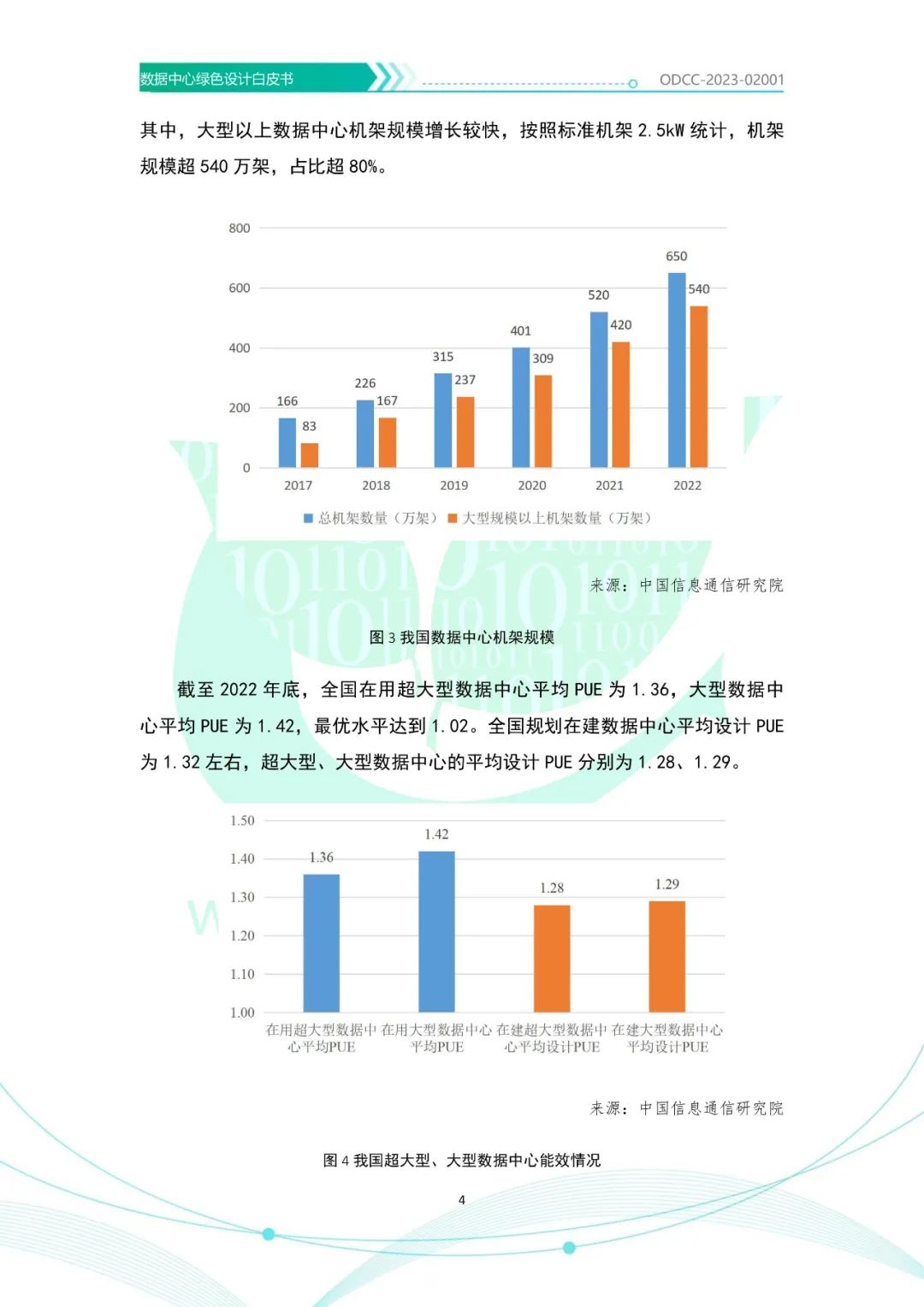 数据中心绿色设计白皮书

ODCC-2023-02001

其中，大型以上数据中心机架规模增长较快，按照标准机架 2.5kW 统计，机架规模超 540 万架，占比超 80%。

800
600
400
200
0
166
83
226
167
315
237
401
309
520
420
650
540
2017
2018
2019
2020
2021
2022
总机架数量（万架） 大型规模以上机架数量（万架）

来源：中国信息通信研究院

图 3 我国数据中心机架规模

截至 2022 年底，全国在用超大型数据中心平均 PUE 为 1.36，大型数据中心平均 PUE 为 1.42，最优水平达到 1.02。全国规划在建数据中心平均设计 PUE 为 1.32 左右，超大型、大型数据中心的平均设计 PUE 分别为 1.28、1.29。

1.50
1.40
1.30
1.20
1.10
1.00
1.36
1.42
1.28
1.29
在用超大型数据中心平均PUE
在用大型数据中心平均PUE
在建超大型数据中心平均设计PUE
在建大型数据中心平均设计PUE

来源：中国信息通信研究院

图 4 我国超大型、大型数据中心能效情况

4